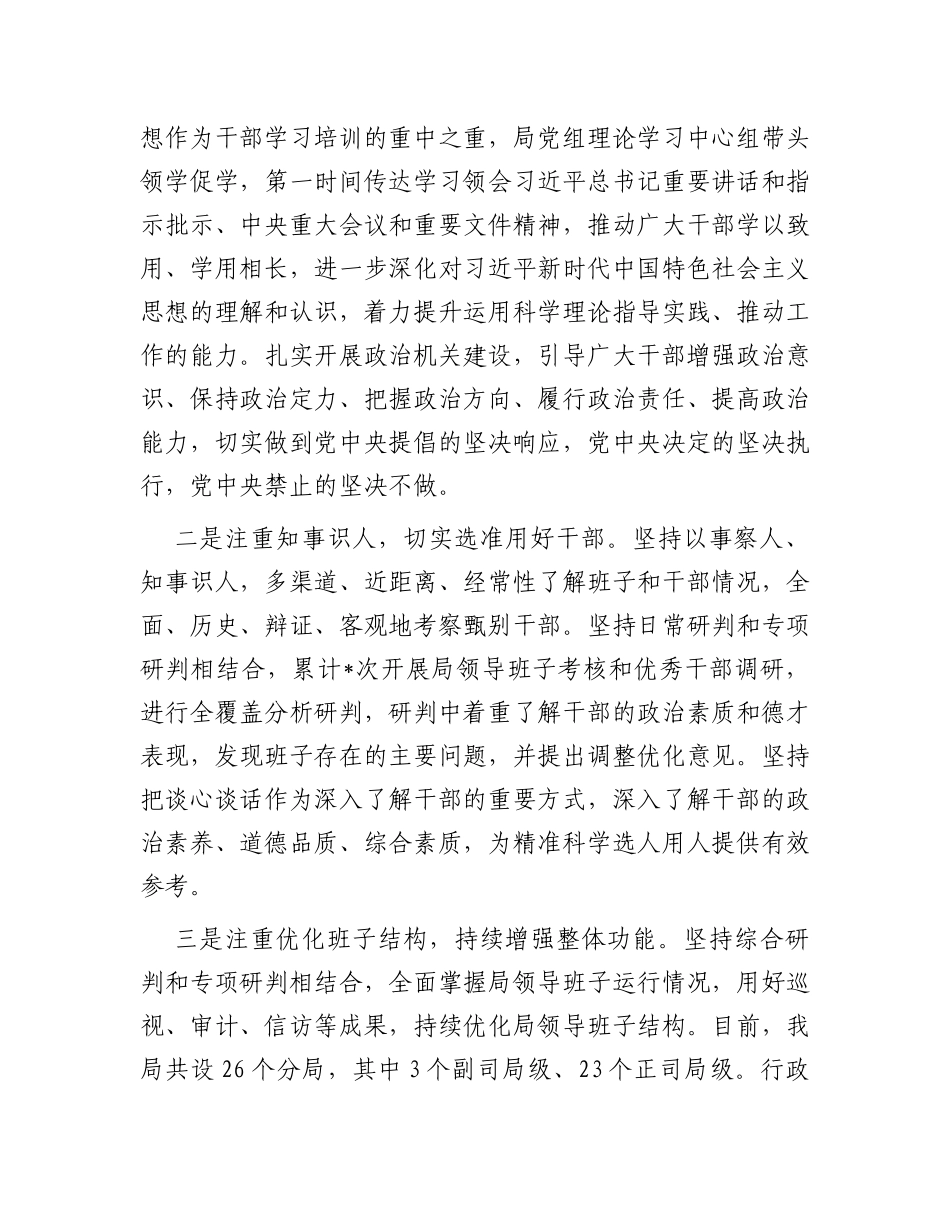 想作为干部学习培训的重中之重，局党组理论学习中心组带头领学促学，第一时间传达学习领会习近平总书记重要讲话和指示批示、中央重大会议和重要文件精神，推动广大干部学以致用、学用相长，进一步深化对习近平新时代中国特色社会主义思想的理解和认识，着力提升运用科学理论指导实践、推动工作的能力。扎实开展政治机关建设，引导广大干部增强政治意识、保持政治定力、把握政治方向、履行政治责任、提高政治能力，切实做到党中央提倡的坚决响应，党中央决定的坚决执行，党中央禁止的坚决不做。

二是注重知事识人，切实选准用好干部。坚持以事察人、知事识人，多渠道、近距离、经常性了解班子和干部情况，全面、历史、辩证、客观地考察甄别干部。坚持日常研判和专项研判相结合，累计*次开展局领导班子考核和优秀干部调研，进行全覆盖分析研判，研判中着重了解干部的政治素质和德才表现，发现班子存在的主要问题，并提出调整优化意见。坚持把谈心谈话作为深入了解干部的重要方式，深入了解干部的政治素养、道德品质、综合素质，为精准科学选人用人提供有效参考。

三是注重优化班子结构，持续增强整体功能。坚持综合研判和专项研判相结合，全面掌握局领导班子运行情况，用好巡视、审计、信访等成果，持续优化局领导班子结构。目前，我局共设 26 个分局，其中 3 个副司局级、23 个正司局级。行政